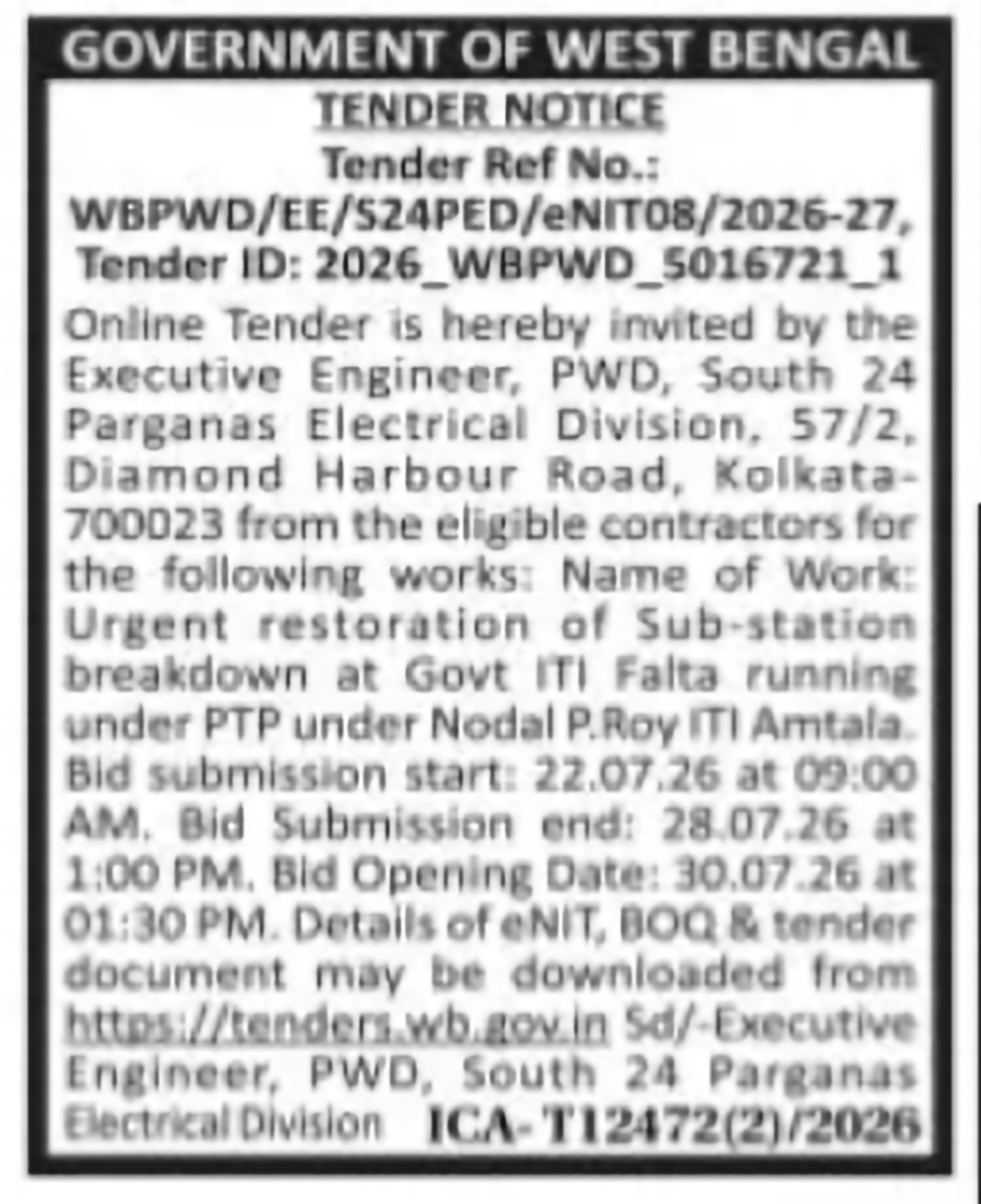 GOVERNMENT OF WEST BENGAL

TENDER NOTICE

Tender Ref No.: WBPWD/EE/S24PED/eNIT08/2026-27, Tender ID: 2026_WBPWD_5016721_1

Online Tender is hereby invited by the Executive Engineer, PWD, South 24 Parganas Electrical Division, 57/2, Diamond Harbour Road, Kolkata-700023 from the eligible contractors for the following works: Name of Work: Urgent restoration of Sub-station breakdown at Govt ITI Falta running under PTP under Nodal P.Roy ITI Amtala. Bid submission start: 22.07.26 at 09:00 AM. Bid Submission end: 28.07.26 at 1:00 PM. Bid Opening Date: 30.07.26 at 01:30 PM. Details of eNIT, BOQ & tender document may be downloaded from https://tenders.wb.gov.in Sd/-Executive Engineer, PWD, South 24 Parganas Electrical Division ICA-T12472(2)/2026